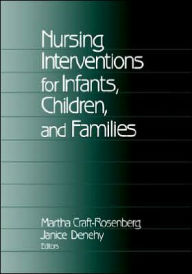 Nursing Interventions for Infants, Children, and Families

Martha Craft-Rosenberg
Janice Denehy
Editors